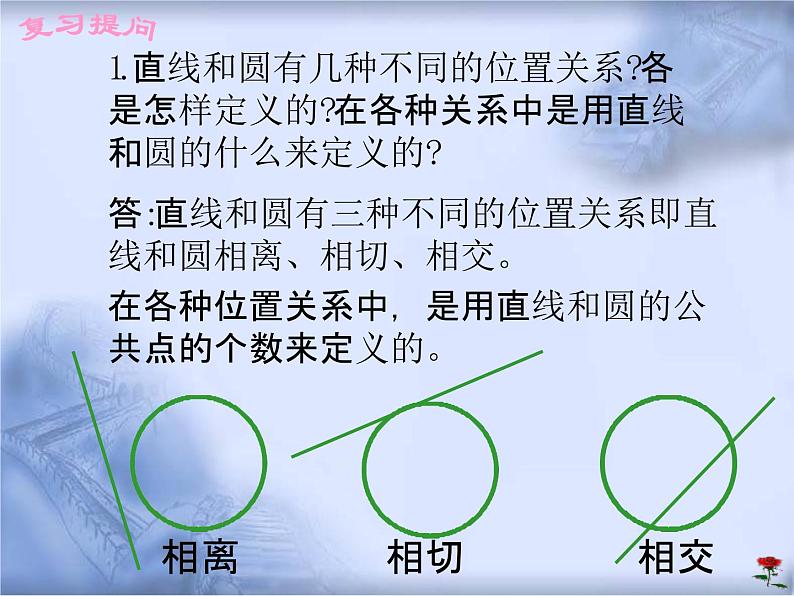 复习提问

1.直线和圆有几种不同的位置关系?各是怎样定义的?在各种关系中是用直线和圆的什么来定义的?

答:直线和圆有三种不同的位置关系即直线和圆相离、相切、相交。

在各种位置关系中,是用直线和圆的公共点的个数来定义的。

相离

相切

相交